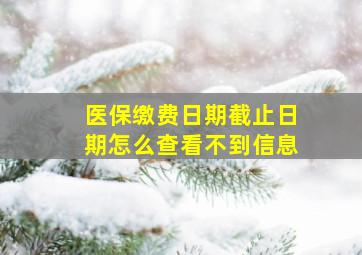 医保缴费日期截止日期怎么查看不到信息